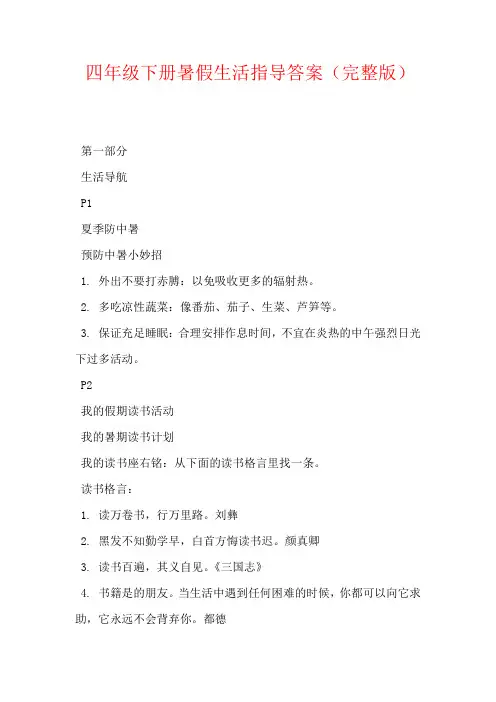 四年级下册暑假生活指导答案（完整版）

第一部分

生活导航

P1

夏季防中暑

预防中暑小妙招

1. 外出不要打赤膊：以免吸收更多的辐射热。

2. 多吃凉性蔬菜：像番茄、茄子、生菜、芦笋等。

3. 保证充足睡眠：合理安排作息时间，不宜在炎热的中午强烈日光下过多活动。

P2

我的假期读书活动

我的暑期读书计划

我的读书座右铭：从下面的读书格言里找一条。

读书格言：

1. 读万卷书，行万里路。刘彝

2. 黑发不知勤学早，白首方悔读书迟。颜真卿

3. 读书百遍，其义自见。《三国志》

4. 书籍是的朋友。当生活中遇到任何困难的时候，你都可以向它求助，它永远不会背弃你。都德